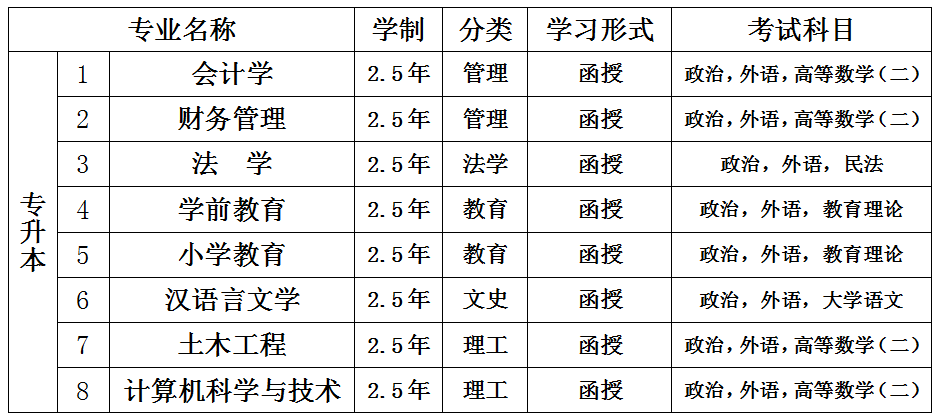 | 专业名称 |  |  | 学制 | 分类 | 学习形式 | 考试科目 |
|---|---|---|---|---|---|---|
| 专升本 | 1 | 会计学 | 2.5年 | 管理 | 函授 | 政治，外语，高等数学（二） |
|  | 2 | 财务管理 | 2.5年 | 管理 | 函授 | 政治，外语，高等数学（二） |
|  | 3 | 法 学 | 2.5年 | 法学 | 函授 | 政治，外语，民法 |
|  | 4 | 学前教育 | 2.5年 | 教育 | 函授 | 政治，外语，教育理论 |
|  | 5 | 小学教育 | 2.5年 | 教育 | 函授 | 政治，外语，教育理论 |
|  | 6 | 汉语言文学 | 2.5年 | 文史 | 函授 | 政治，外语，大学语文 |
|  | 7 | 土木工程 | 2.5年 | 理工 | 函授 | 政治，外语，高等数学（二） |
|  | 8 | 计算机科学与技术 | 2.5年 | 理工 | 函授 | 政治，外语，高等数学（二） |